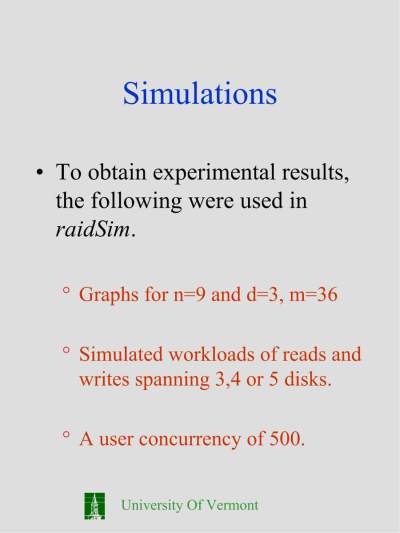 Simulations

• To obtain experimental results, the following were used in raidSim.

° Graphs for n=9 and d=3, m=36

° Simulated workloads of reads and writes spanning 3,4 or 5 disks.

° A user concurrency of 500.

University Of Vermont